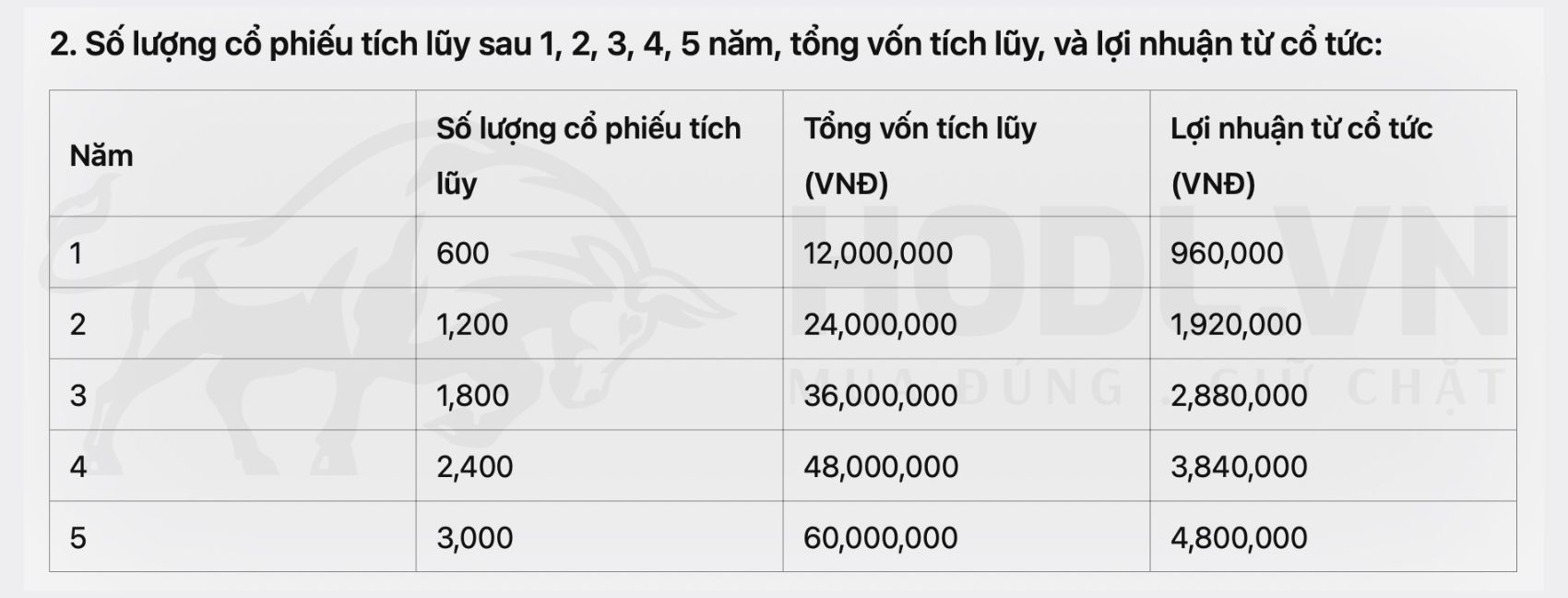 2. Số lượng cổ phiếu tích lũy sau 1, 2, 3, 4, 5 năm, tổng vốn tích lũy, và lợi nhuận từ cổ tức:

| Năm | Số lượng cổ phiếu tích lũy | Tổng vốn tích lũy (VNĐ) | Lợi nhuận từ cổ tức (VNĐ) |
|---|---|---|---|
| 1 | 600 | 12,000,000 | 960,000 |
| 2 | 1,200 | 24,000,000 | 1,920,000 |
| 3 | 1,800 | 36,000,000 | 2,880,000 |
| 4 | 2,400 | 48,000,000 | 3,840,000 |
| 5 | 3,000 | 60,000,000 | 4,800,000 |

HODL.VN
MUA ĐÚNG GIỮ CHẶT